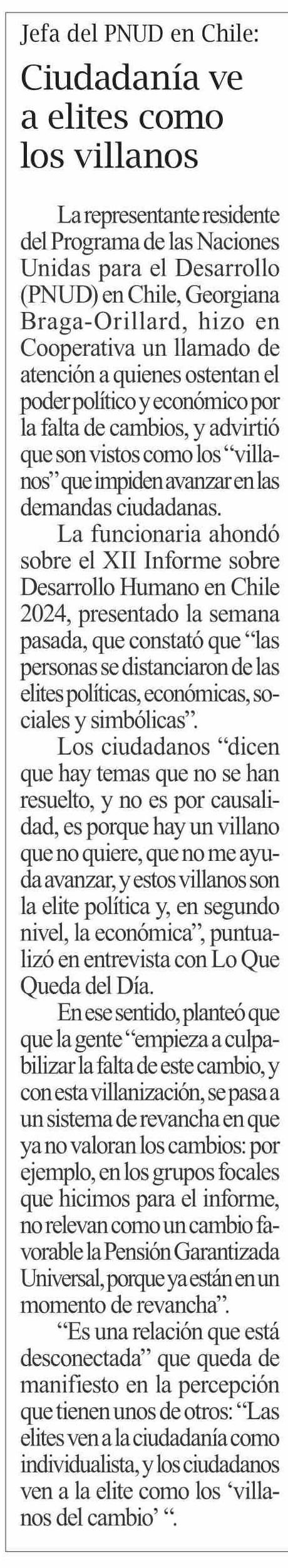 Jefa del PNUD en Chile:

Ciudadanía ve a elites como los villanos

La representante residente del Programa de las Naciones Unidas para el Desarrollo (PNUD) en Chile, Georgiana Braga-Orillard, hizo en Cooperativa un llamado de atención a quienes ostentan el poder político y económico por la falta de cambios, y advirtió que son vistos como los "villanos" que impiden avanzar en las demandas ciudadanas.

La funcionaria ahondó sobre el XII Informe sobre Desarrollo Humano en Chile 2024, presentado la semana pasada, que constató que "las personas se distanciaron de las elites políticas, económicas, sociales y simbólicas".

Los ciudadanos "dicen que hay temas que no se han resuelto, y no es por causalidad, es porque hay un villano que no quiere, que no me ayuda avanzar, y estos villanos son la elite política y, en segundo nivel, la económica", puntualizó en entrevista con Lo Que Queda del Día.

En ese sentido, planteó que que la gente "empieza a culpabilizar la falta de este cambio, y con esta villanización, se pasa a un sistema de revancha en que ya no valoran los cambios: por ejemplo, en los grupos focales que hicimos para el informe, no relevan como un cambio favorable la Pensión Garantizada Universal, porque ya están en un momento de revancha".

"Es una relación que está desconectada" que queda de manifiesto en la percepción que tienen unos de otros: "Las elites ven a la ciudadanía como individualista, y los ciudadanos ven a la elite como los 'villanos del cambio' ".